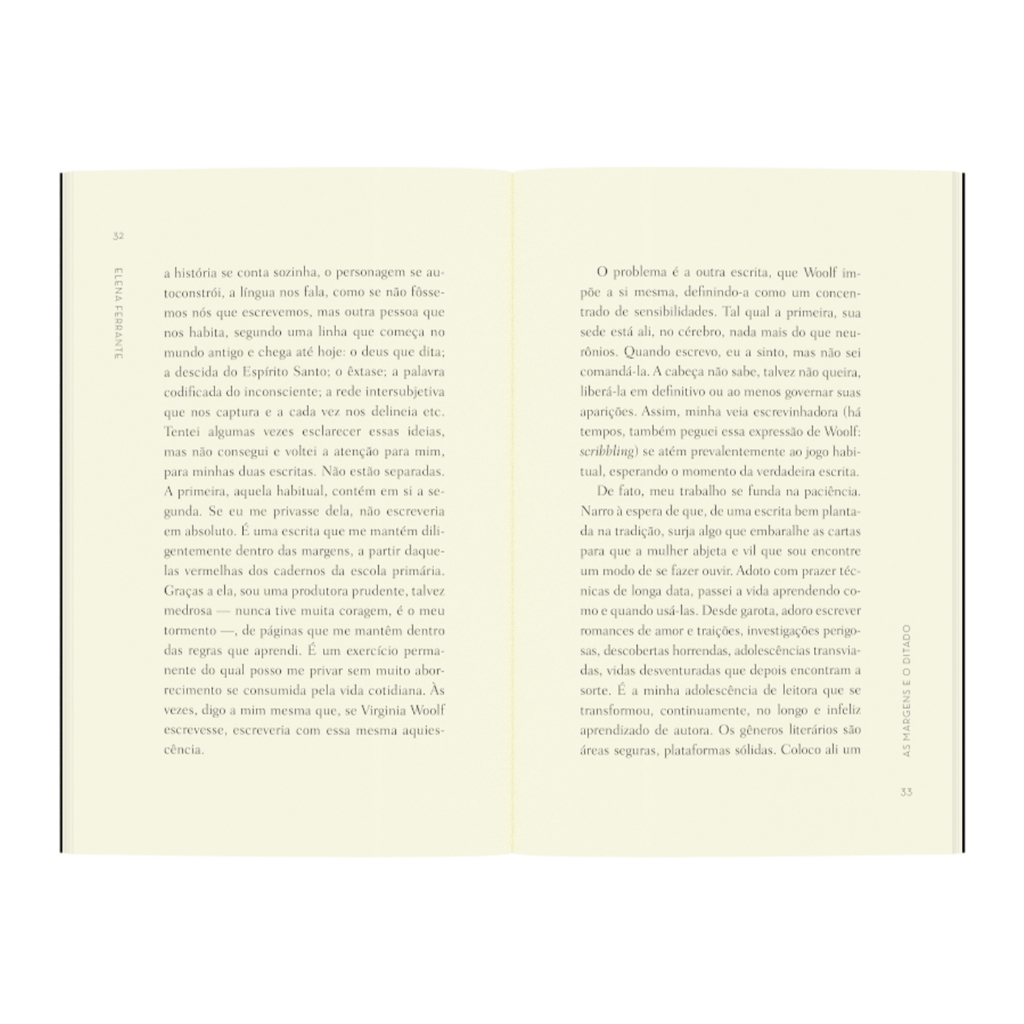 32

ELENA FERRANTE

a história se conta sozinha, o personagem se autoconstrói, a língua nos fala, como se não fôssemos nós que escrevemos, mas outra pessoa que nos habita, segundo uma linha que começa no mundo antigo e chega até hoje: o deus que dita; a descida do Espírito Santo; o êxtase; a palavra codificada do inconsciente; a rede intersubjetiva que nos captura e a cada vez nos delineia etc. Tentei algumas vezes esclarecer essas ideias, mas não consegui e voltei a atenção para mim, para minhas duas escritas. Não estão separadas. A primeira, aquela habitual, contém em si a segunda. Se eu me privasse dela, não escreveria em absoluto. É uma escrita que me mantém diligentemente dentro das margens, a partir daquelas vermelhas dos cadernos da escola primária. Graças a ela, sou uma produtora prudente, talvez medrosa — nunca tive muita coragem, é o meu tormento —, de páginas que me mantêm dentro das regras que aprendi. É um exercício permanente do qual posso me privar sem muito aborrecimento se consumida pela vida cotidiana. Às vezes, digo a mim mesma que, se Virginia Woolf escrevesse, escreveria com essa mesma aquiescência.

O problema é a outra escrita, que Woolf impõe a si mesma, definindo-a como um concentrado de sensibilidades. Tal qual a primeira, sua sede está ali, no cérebro, nada mais do que neurônios. Quando escrevo, eu a sinto, mas não sei comandá-la. A cabeça não sabe, talvez não queira, liberá-la em definitivo ou ao menos governar suas aparições. Assim, minha veia escrevinhadora (há tempos, também peguei essa expressão de Woolf: scribbling) se atém prevalentemente ao jogo habitual, esperando o momento da verdadeira escrita.

De fato, meu trabalho se funda na paciência. Narro à espera de que, de uma escrita bem plantada na tradição, surja algo que embaralhe as cartas para que a mulher abjeta e vil que sou encontre um modo de se fazer ouvir. Adoto com prazer técnicas de longa data, passei a vida aprendendo como e quando usá-las. Desde garota, adoro escrever romances de amor e traições, investigações perigosas, descobertas horrendas, adolescências transviadas, vidas desventuradas que depois encontram a sorte. É a minha adolescência de leitora que se transformou, continuamente, no longo e infeliz aprendizado de autora. Os gêneros literários são áreas seguras, plataformas sólidas. Coloco ali um

AS MARGENS E O DITADO

33